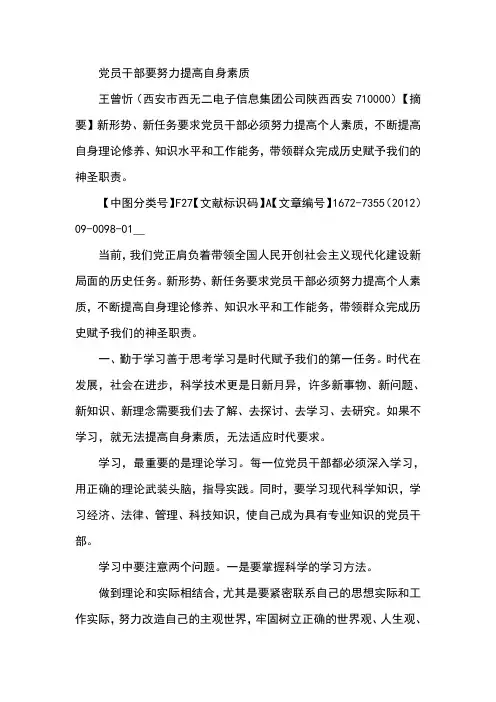 党员干部要努力提高自身素质

王曾忻（西安市西无二电子信息集团公司陕西西安 710000）【摘要】新形势、新任务要求党员干部必须努力提高个人素质，不断提高自身理论修养、知识水平和工作能务，带领群众完成历史赋予我们的神圣职责。

【中图分类号】F27【文献标识码】A【文章编号】1672-7355（2012）09-0098-01__

当前，我们党正肩负着带领全国人民开创社会主义现代化建设新局面的历史任务。新形势、新任务要求党员干部必须努力提高个人素质，不断提高自身理论修养、知识水平和工作能务，带领群众完成历史赋予我们的神圣职责。

一、勤于学习善于思考学习是时代赋予我们的第一任务。时代在发展，社会在进步，科学技术更是日新月异，许多新事物、新问题、新知识、新理念需要我们去了解、去探讨、去学习、去研究。如果不学习，就无法提高自身素质，无法适应时代要求。

学习，最重要的是理论学习。每一位党员干部都必须深入学习，用正确的理论武装头脑，指导实践。同时，要学习现代科学知识，学习经济、法律、管理、科技知识，使自己成为具有专业知识的党员干部。

学习中要注意两个问题。一是要掌握科学的学习方法。

做到理论和实际相结合，尤其是要紧密联系自己的思想实际和工作实际，努力改造自己的主观世界，牢固树立正确的世界观、人生观、